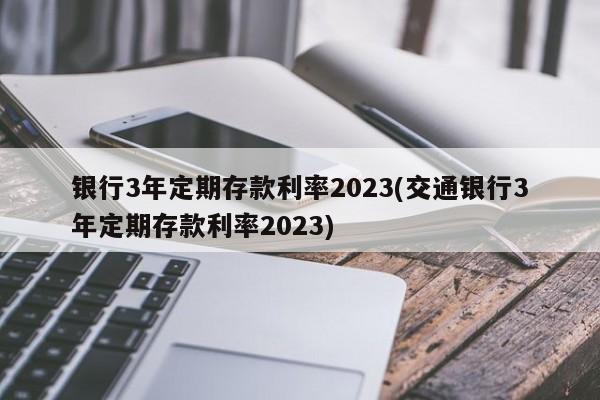 银行3年定期存款利率2023(交通银行3年定期存款利率2023)